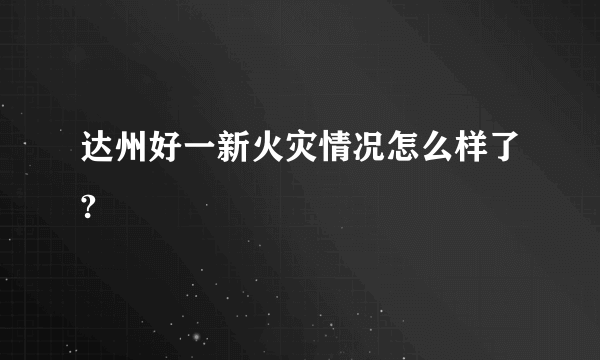 达州好一新火灾情况怎么样了?